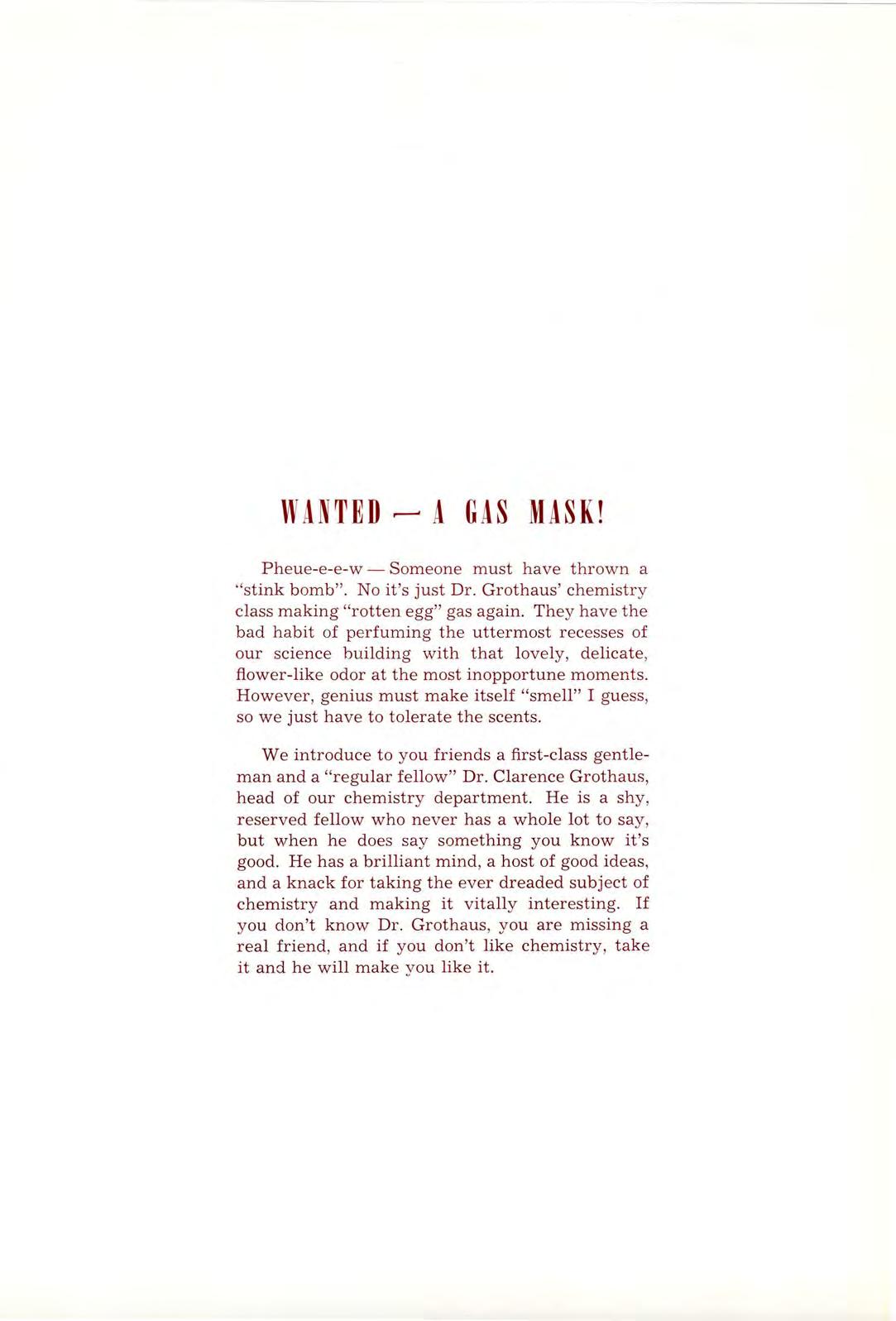 WANTED — A GAS MASK!

Pheue-e-e-w — Someone must have thrown a "stink bomb". No it's just Dr. Grothaus' chemistry class making "rotten egg" gas again. They have the bad habit of perfuming the uttermost recesses of our science building with that lovely, delicate, flower-like odor at the most inopportune moments. However, genius must make itself "smell" I guess, so we just have to tolerate the scents.

We introduce to you friends a first-class gentleman and a "regular fellow" Dr. Clarence Grothaus, head of our chemistry department. He is a shy, reserved fellow who never has a whole lot to say, but when he does say something you know it's good. He has a brilliant mind, a host of good ideas, and a knack for taking the ever dreaded subject of chemistry and making it vitally interesting. If you don't know Dr. Grothaus, you are missing a real friend, and if you don't like chemistry, take it and he will make you like it.